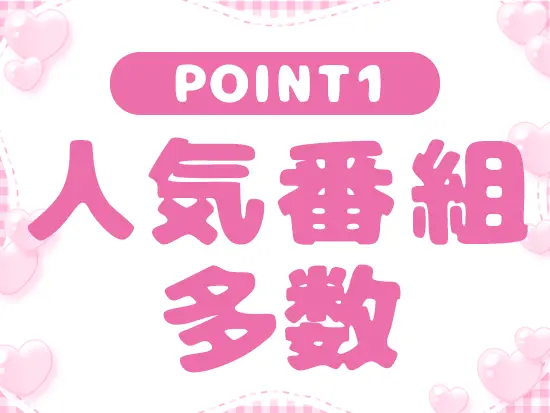 POINT1

人気番組多数